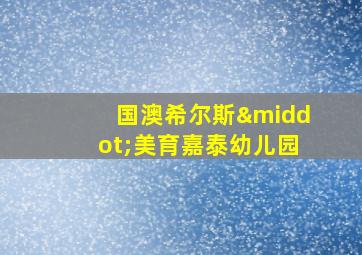 国澳希尔斯&middot;美育嘉泰幼儿园